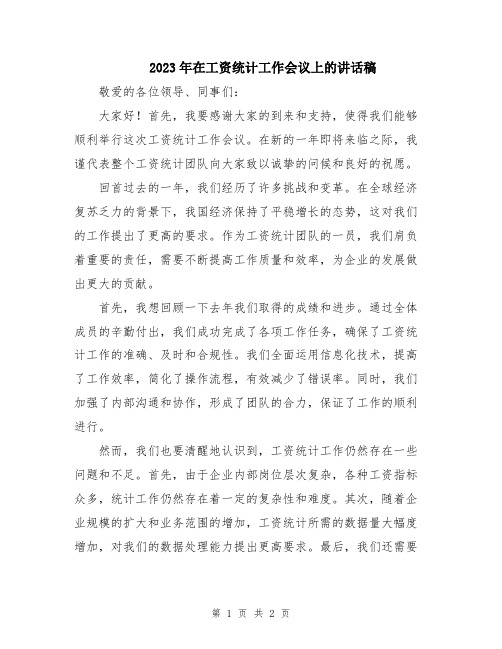 2023年在工资统计工作会议上的讲话稿

敬爱的各位领导、同事们:

大家好！首先，我要感谢大家的到来和支持，使得我们能够顺利举行这次工资统计工作会议。在新的一年即将来临之际，我谨代表整个工资统计团队向大家致以诚挚的问候和良好的祝愿。

回首过去的一年，我们经历了许多挑战和变革。在全球经济复苏乏力的背景下，我国经济保持了平稳增长的态势，这对我们的工作提出了更高的要求。作为工资统计团队的一员，我们肩负着重要的责任，需要不断提高工作质量和效率，为企业的发展做出更大的贡献。

首先，我想回顾一下去年我们取得的成绩和进步。通过全体成员的辛勤付出，我们成功完成了各项工作任务，确保了工资统计工作的准确、及时和合规性。我们全面运用信息化技术，提高了工作效率，简化了操作流程，有效减少了错误率。同时，我们加强了内部沟通和协作，形成了团队的合力，保证了工作的顺利进行。

然而，我们也要清醒地认识到，工资统计工作仍然存在一些问题和不足。首先，由于企业内部岗位层次复杂，各种工资指标众多，统计工作仍然存在着一定的复杂性和难度。其次，随着企业规模的扩大和业务范围的增加，工资统计所需的数据量大幅度增加，对我们的数据处理能力提出更高要求。最后，我们还需要

第 1 页 共 2 页